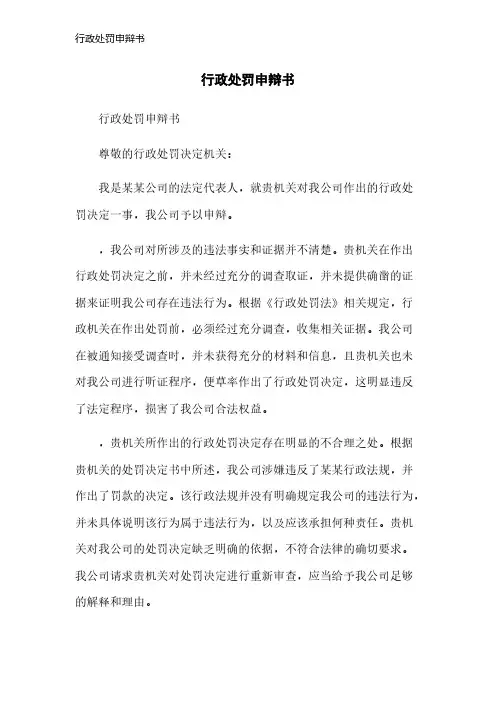 行政处罚申辩书

行政处罚申辩书

行政处罚申辩书

尊敬的行政处罚决定机关：

我是某某公司的法定代表人，就贵机关对我公司作出的行政处罚决定一事，我公司予以申辩。

，我公司对所涉及的违法事实和证据并不清楚。贵机关在作出行政处罚决定之前，并未经过充分的调查取证，并未提供确凿的证据来证明我公司存在违法行为。根据《行政处罚法》相关规定，行政机关在作出处罚前，必须经过充分调查，收集相关证据。我公司在被通知接受调查时，并未获得充分的材料和信息，且贵机关也未对我公司进行听证程序，便草率作出了行政处罚决定，这明显违反了法定程序，损害了我公司合法权益。

，贵机关所作出的行政处罚决定存在明显的不合理之处。根据贵机关的处罚决定书中所述，我公司涉嫌违反了某某行政法规，并作出了罚款的决定。该行政法规并没有明确规定我公司的违法行为，并未具体说明该行为属于违法行为，以及应该承担何种责任。贵机关对我公司的处罚决定缺乏明确的依据，不符合法律的确切要求。我公司请求贵机关对处罚决定进行重新审查，应当给予我公司足够的解释和理由。